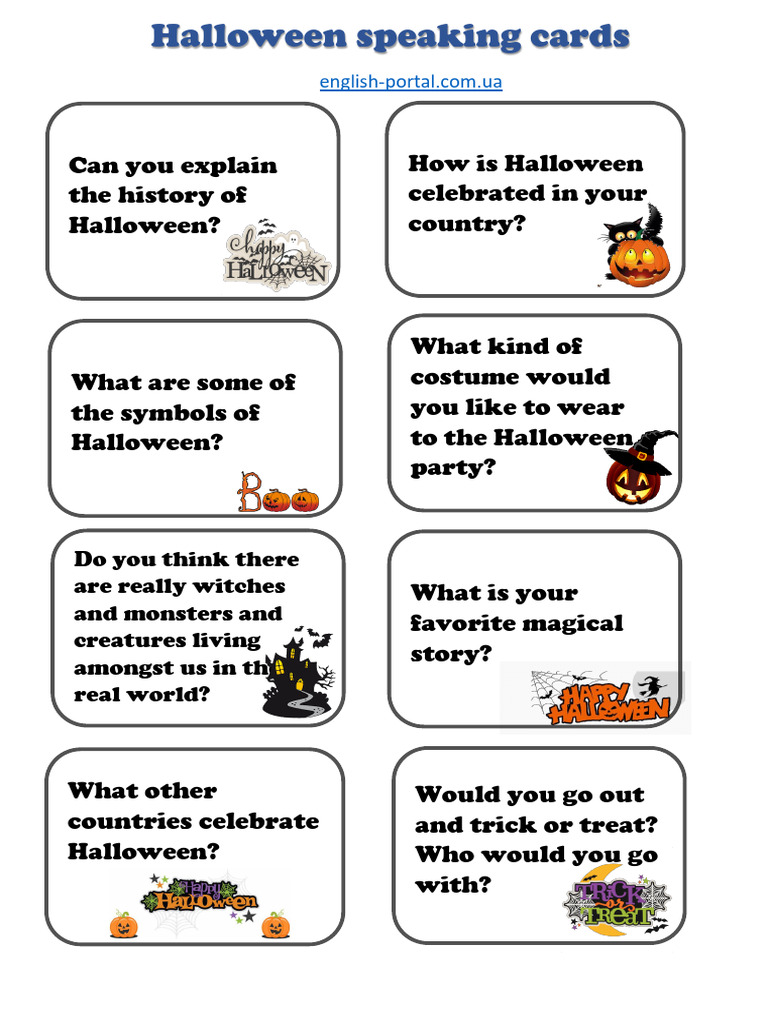 Halloween speaking cards

english-portal.com.ua

Can you explain the history of Halloween?

happy HALLOWEEN

How is Halloween celebrated in your country?

What are some of the symbols of Halloween?

Boo

What kind of costume would you like to wear to the Halloween party?

Do you think there are really witches and monsters and creatures living amongst us in th real world?

What is your favorite magical story?

HAPPY HALLOWEEN

What other countries celebrate Halloween?

Happy Halloween

Would you go out and trick or treat? Who would you go with?

TRICK or TREAT